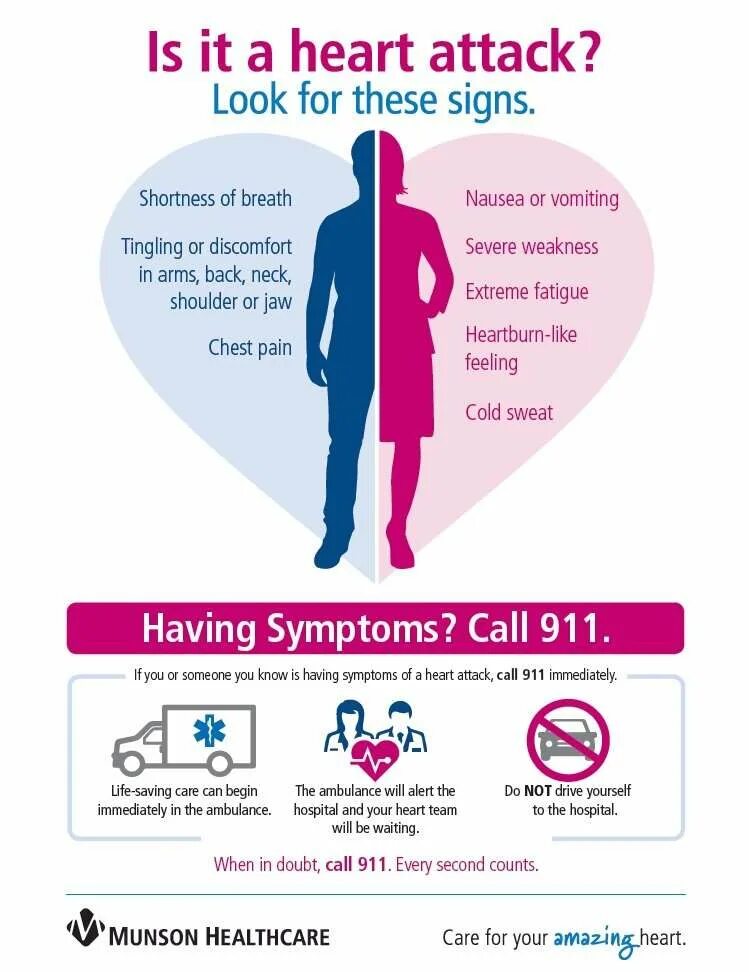 Is it a heart attack?
Look for these signs.

Shortness of breath

Tingling or discomfort in arms, back, neck, shoulder or jaw

Chest pain

Nausea or vomiting

Severe weakness

Extreme fatigue

Heartburn-like feeling

Cold sweat

Having Symptoms? Call 911.

If you or someone you know is having symptoms of a heart attack, call 911 immediately.

Life-saving care can begin immediately in the ambulance.

The ambulance will alert the hospital and your heart team will be waiting.

Do NOT drive yourself to the hospital.

When in doubt, call 911. Every second counts.

MUNSON HEALTHCARE

Care for your amazing heart.